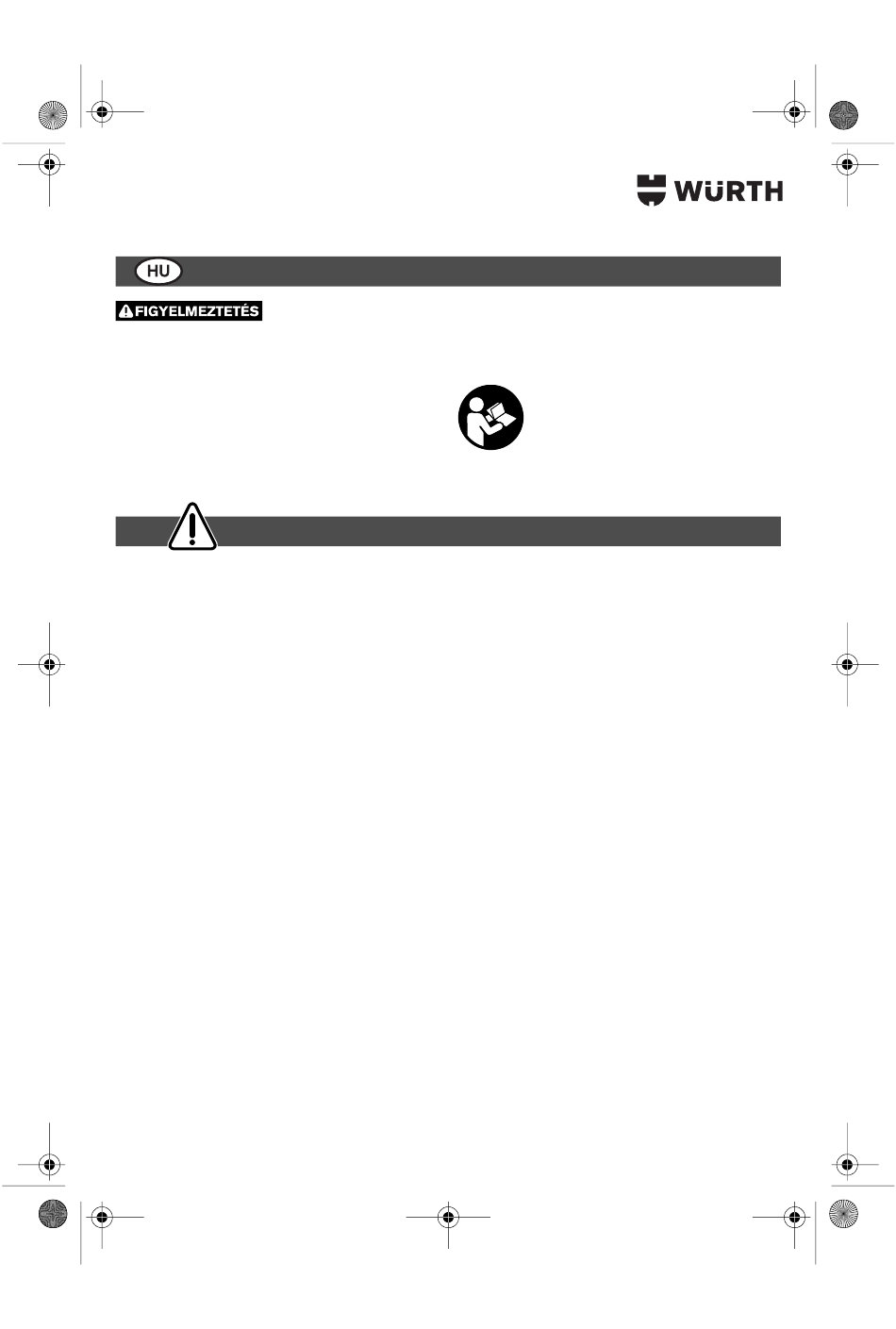 WÜRTH

HU

FIGYELMEZTETÉS